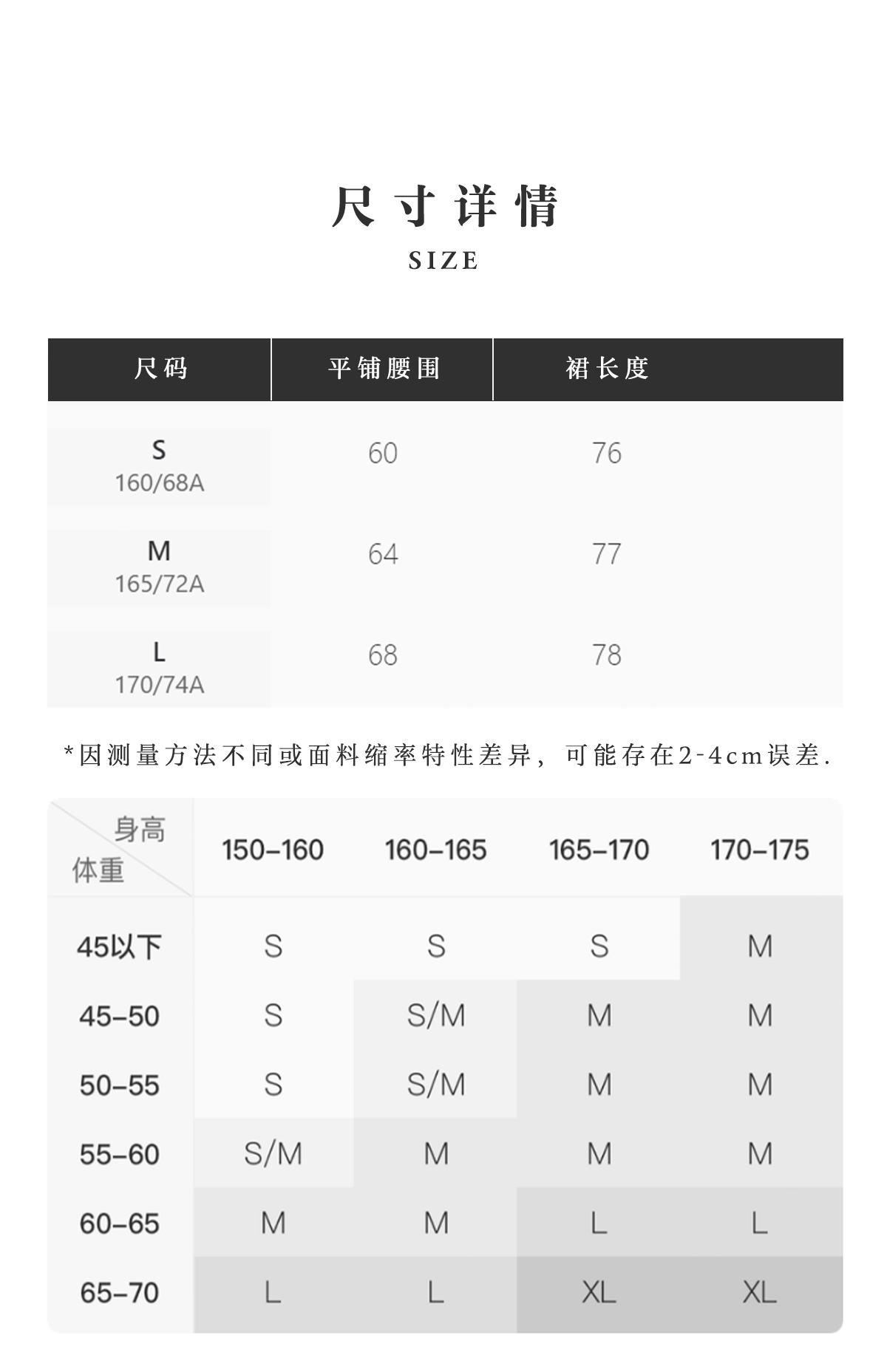 尺寸详情
SIZE

| 尺码 | 平铺腰围 | 裙长度 |
|---|---|---|
| S 160/68A | 60 | 76 |
| M 165/72A | 64 | 77 |
| L 170/74A | 68 | 78 |

*因测量方法不同或面料缩率特性差异，可能存在2-4cm误差.

| 身高 体重 | 150-160 | 160-165 | 165-170 | 170-175 |
|---|---|---|---|---|
| 45以下 | S | S | S | M |
| 45-50 | S | S/M | M | M |
| 50-55 | S | S/M | M | M |
| 55-60 | S/M | M | M | M |
| 60-65 | M | M | L | L |
| 65-70 | L | L | XL | XL |